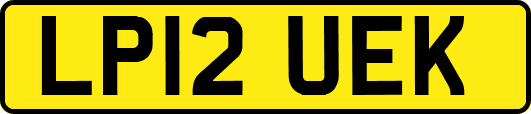 LP12 UEK